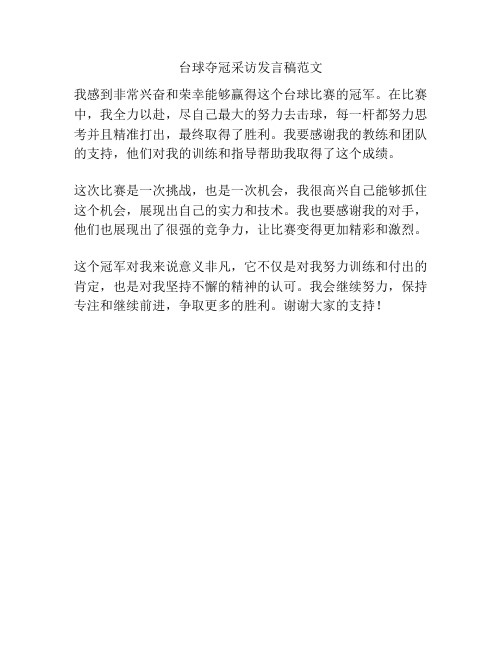 台球夺冠采访发言稿范文

我感到非常兴奋和荣幸能够赢得这个台球比赛的冠军。在比赛中，我全力以赴，尽自己最大的努力去击球，每一杆都努力思考并且精准打出，最终取得了胜利。我要感谢我的教练和团队的支持，他们对我的训练和指导帮助我取得了这个成绩。

这次比赛是一次挑战，也是一次机会，我很高兴自己能够抓住这个机会，展现出自己的实力和技术。我也要感谢我的对手，他们也展现出了很强的竞争力，让比赛变得更加精彩和激烈。

这个冠军对我来说意义非凡，它不仅是对我努力训练和付出的肯定，也是对我坚持不懈的精神的认可。我会继续努力，保持专注和继续前进，争取更多的胜利。谢谢大家的支持！